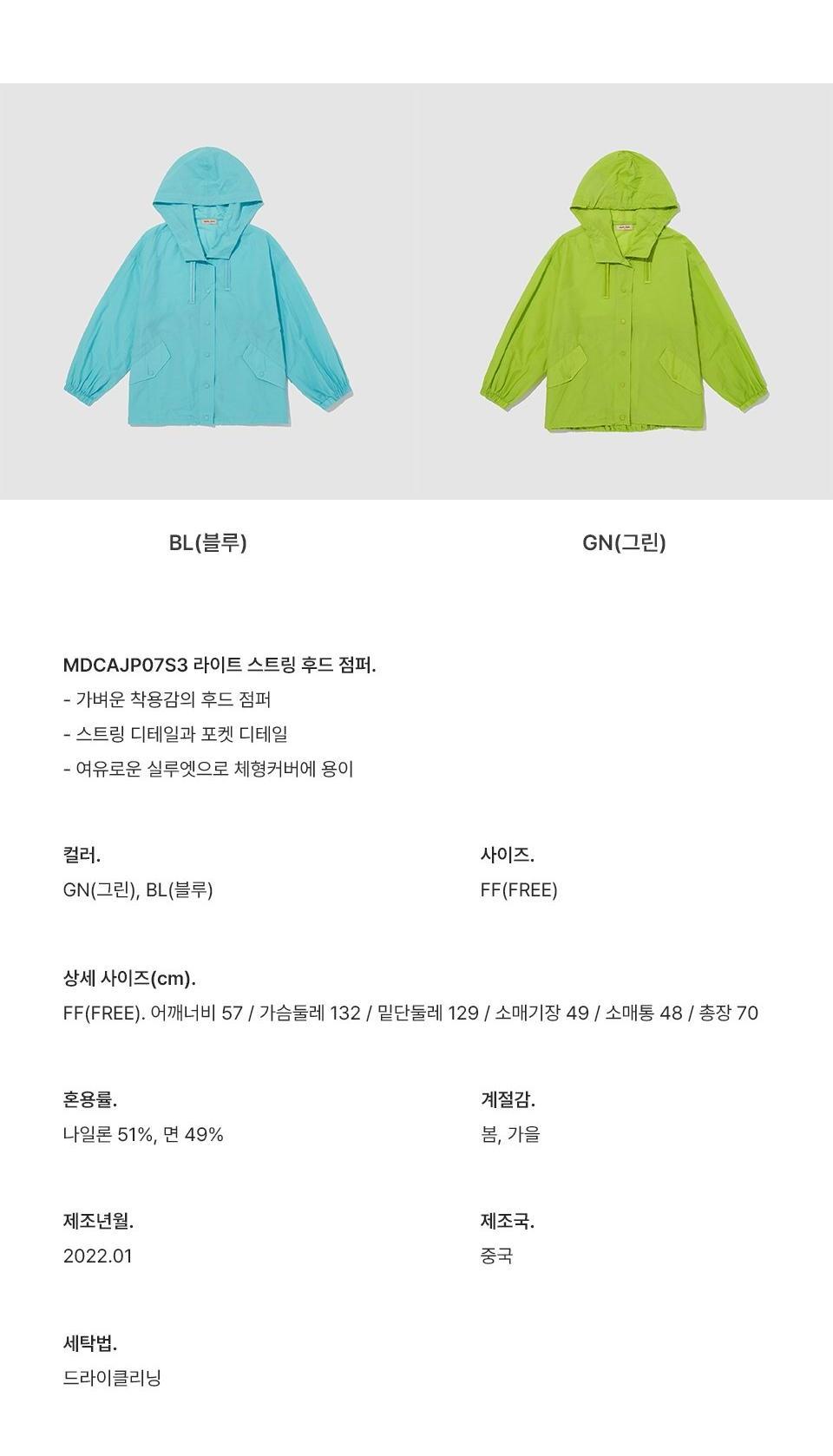 BL(블루)

GN(그린)

MDCAJP07S3 라이트 스트링 후드 점퍼.
- 가벼운 착용감의 후드 점퍼
- 스트링 디테일과 포켓 디테일
- 여유로운 실루엣으로 체형커버에 용이

컬러.
GN(그린), BL(블루)

사이즈.
FF(FREE)

상세 사이즈(cm).
FF(FREE). 어깨너비 57 / 가슴둘레 132 / 밑단둘레 129 / 소매기장 49 / 소매통 48 / 총장 70

혼용률.
나일론 51%, 면 49%

계절감.
봄, 가을

제조년월.
2022.01

제조국.
중국

세탁법.
드라이클리닝